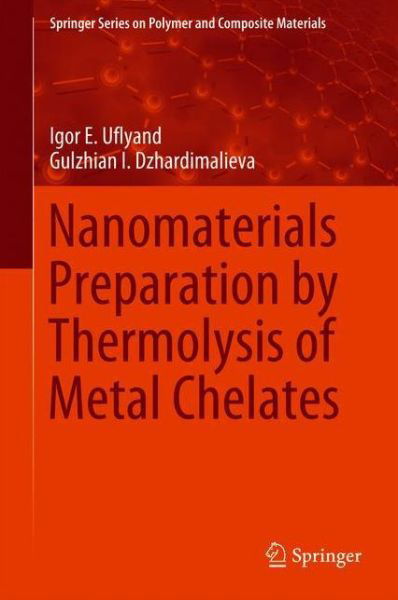 Springer Series on Polymer and Composite Materials

Igor E. Uflyand
Gulzhian I. Dzhardimalieva

Nanomaterials Preparation by Thermolysis of Metal Chelates

Springer